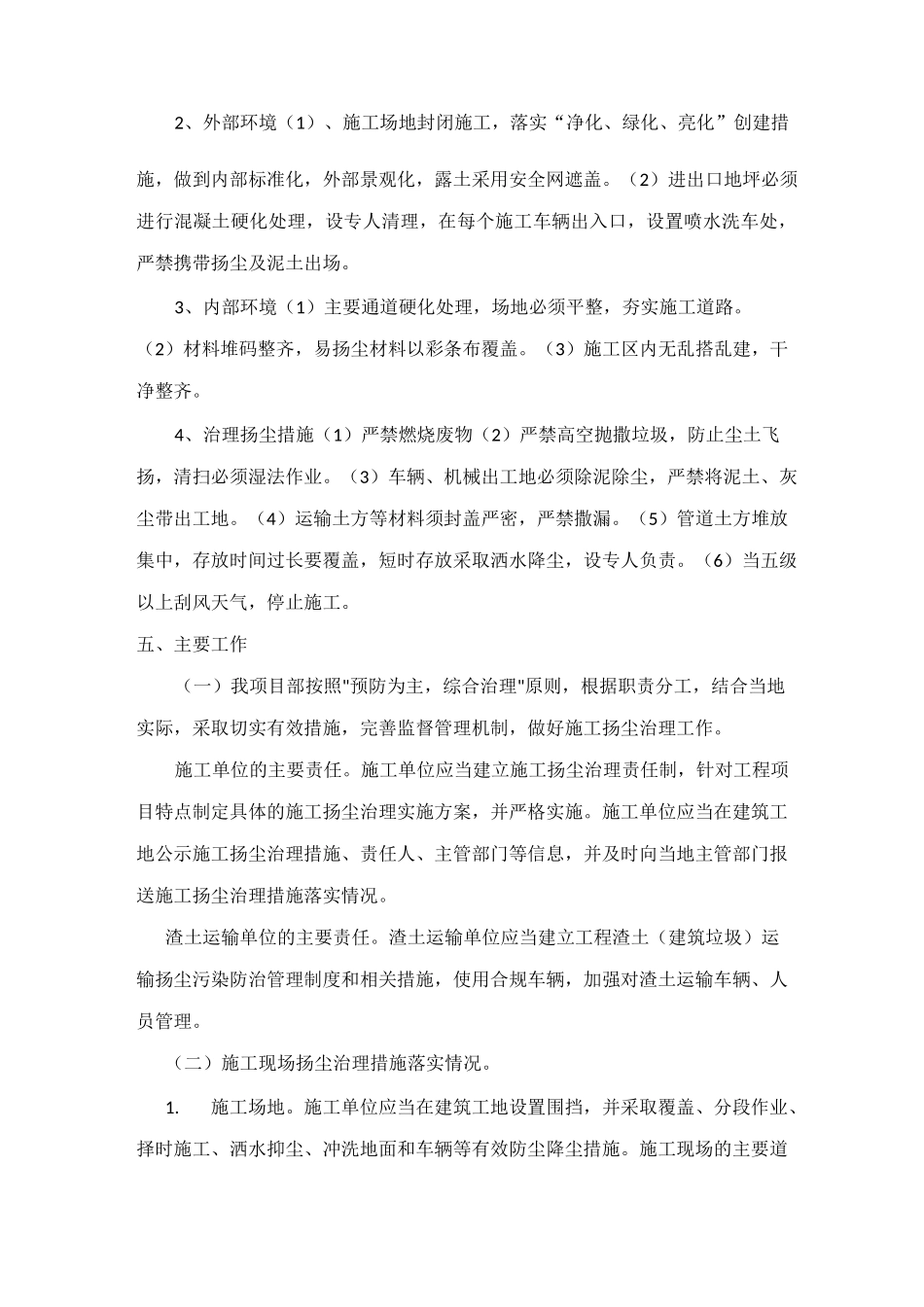 2、外部环境（1）、施工场地封闭施工，落实“净化、绿化、亮化”创建措施，做到内部标准化，外部景观化，露土采用安全网遮盖。（2）进出口地坪必须进行混凝土硬化处理，设专人清理，在每个施工车辆出入口，设置喷水洗车处，严禁携带扬尘及泥土出场。

3、内部环境（1）主要通道硬化处理，场地必须平整，夯实施工道路。（2）材料堆码整齐，易扬尘材料以彩条布覆盖。（3）施工区内无乱搭乱建，干净整齐。

4、治理扬尘措施（1）严禁燃烧废物（2）严禁高空抛撒垃圾，防止尘土飞扬，清扫必须湿法作业。（3）车辆、机械出工地必须除泥除尘，严禁将泥土、灰尘带出工地。（4）运输土方等材料须封盖严密，严禁撒漏。（5）管道土方堆放集中，存放时间过长要覆盖，短时存放采取洒水降尘，设专人负责。（6）当五级以上刮风天气，停止施工。

五、主要工作

（一）我项目部按照"预防为主，综合治理"原则，根据职责分工，结合当地实际，采取切实有效措施，完善监督管理机制，做好施工扬尘治理工作。

施工单位的主要责任。施工单位应当建立施工扬尘治理责任制，针对工程项目特点制定具体的施工扬尘治理实施方案，并严格实施。施工单位应当在建筑工地公示施工扬尘治理措施、责任人、主管部门等信息，并及时向当地主管部门报送施工扬尘治理措施落实情况。

渣土运输单位的主要责任。渣土运输单位应当建立工程渣土（建筑垃圾）运输扬尘污染防治管理制度和相关措施，使用合规车辆，加强对渣土运输车辆、人员管理。

（二）施工现场扬尘治理措施落实情况。

1. 施工场地。施工单位应当在建筑工地设置围挡，并采取覆盖、分段作业、择时施工、洒水抑尘、冲洗地面和车辆等有效防尘降尘措施。施工现场的主要道